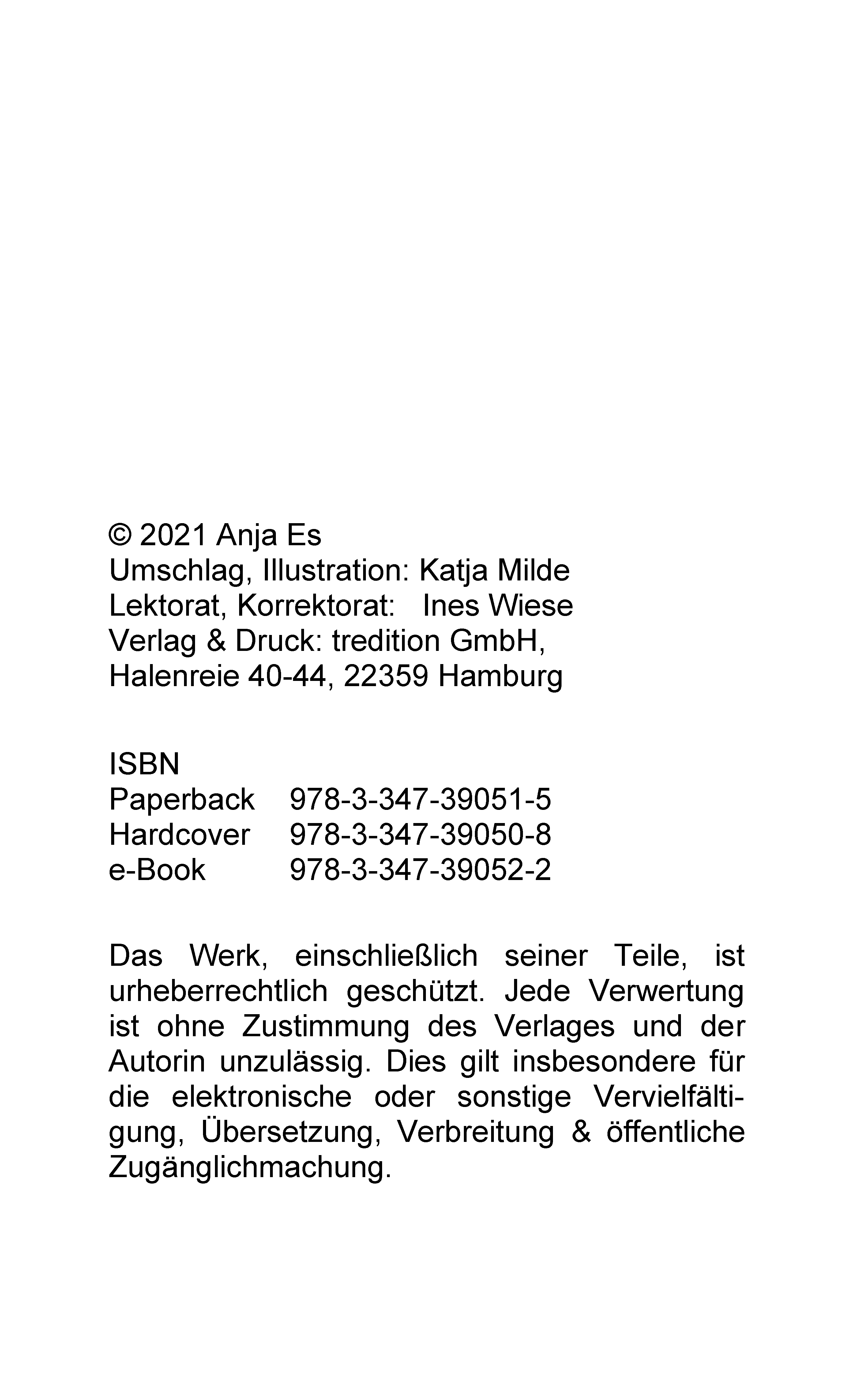 © 2021 Anja Es
Umschlag, Illustration: Katja Milde
Lektorat, Korrektorat: Ines Wiese
Verlag & Druck: tredition GmbH,
Halenreie 40-44, 22359 Hamburg

ISBN
Paperback 978-3-347-39051-5
Hardcover 978-3-347-39050-8
e-Book 978-3-347-39052-2

Das Werk, einschließlich seiner Teile, ist urheberrechtlich geschützt. Jede Verwertung ist ohne Zustimmung des Verlages und der Autorin unzulässig. Dies gilt insbesondere für die elektronische oder sonstige Vervielfältigung, Übersetzung, Verbreitung & öffentliche Zugänglichmachung.